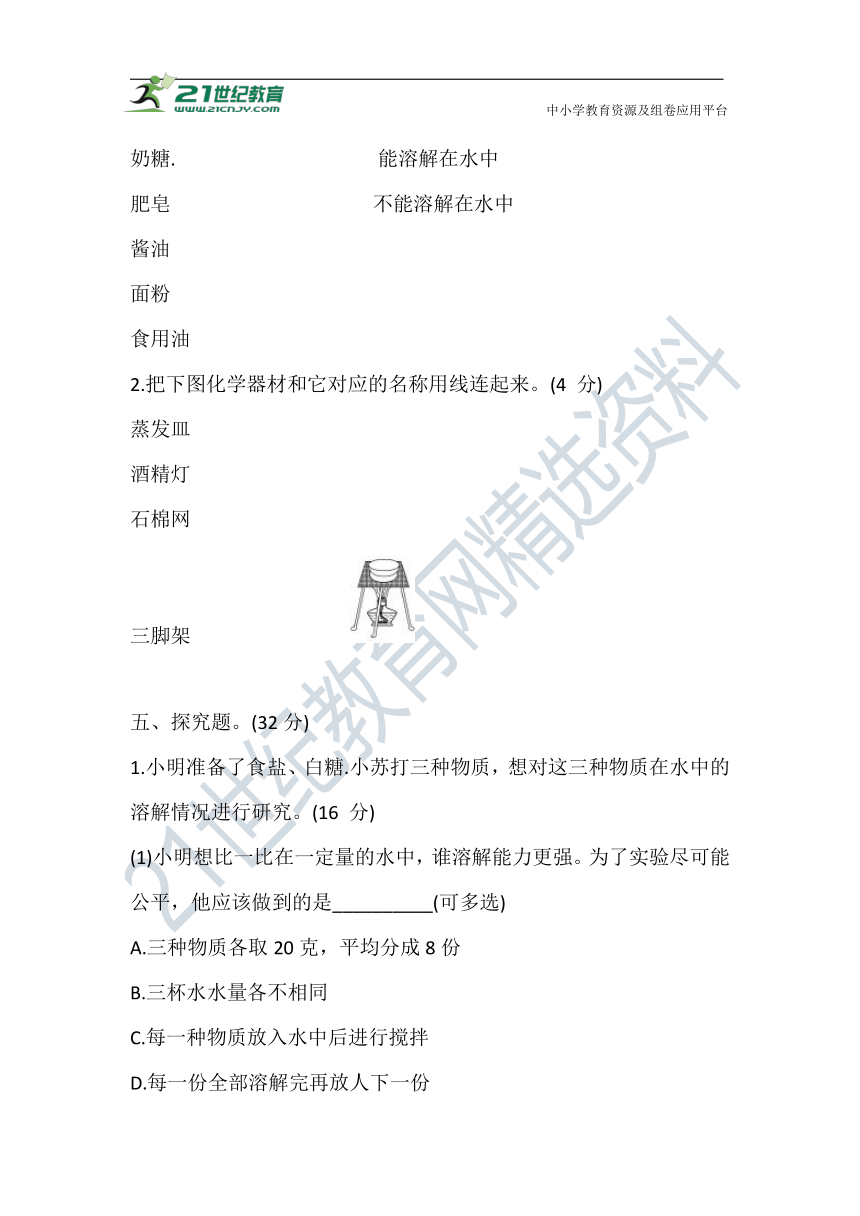 21世纪教育
www.21cnjy.com
中小学教育资源及组卷应用平台

奶糖.　　　　　　　　　能溶解在水中

肥皂　　　　　　　　　不能溶解在水中

酱油

面粉

食用油

2.把下图化学器材和它对应的名称用线连起来。(4 分)

蒸发皿

酒精灯

石棉网

三脚架

五、探究题。(32 分)

1.小明准备了食盐、白糖.小苏打三种物质，想对这三种物质在水中的溶解情况进行研究。(16 分)

(1)小明想比一比在一定量的水中，谁溶解能力更强。为了实验尽可能公平，他应该做到的是__________(可多选)

A.三种物质各取 20 克，平均分成 8 份

B.三杯水水量各不相同

C.每一种物质放入水中后进行搅拌

D.每一份全部溶解完再放人下一份

21世纪教育网精选资料